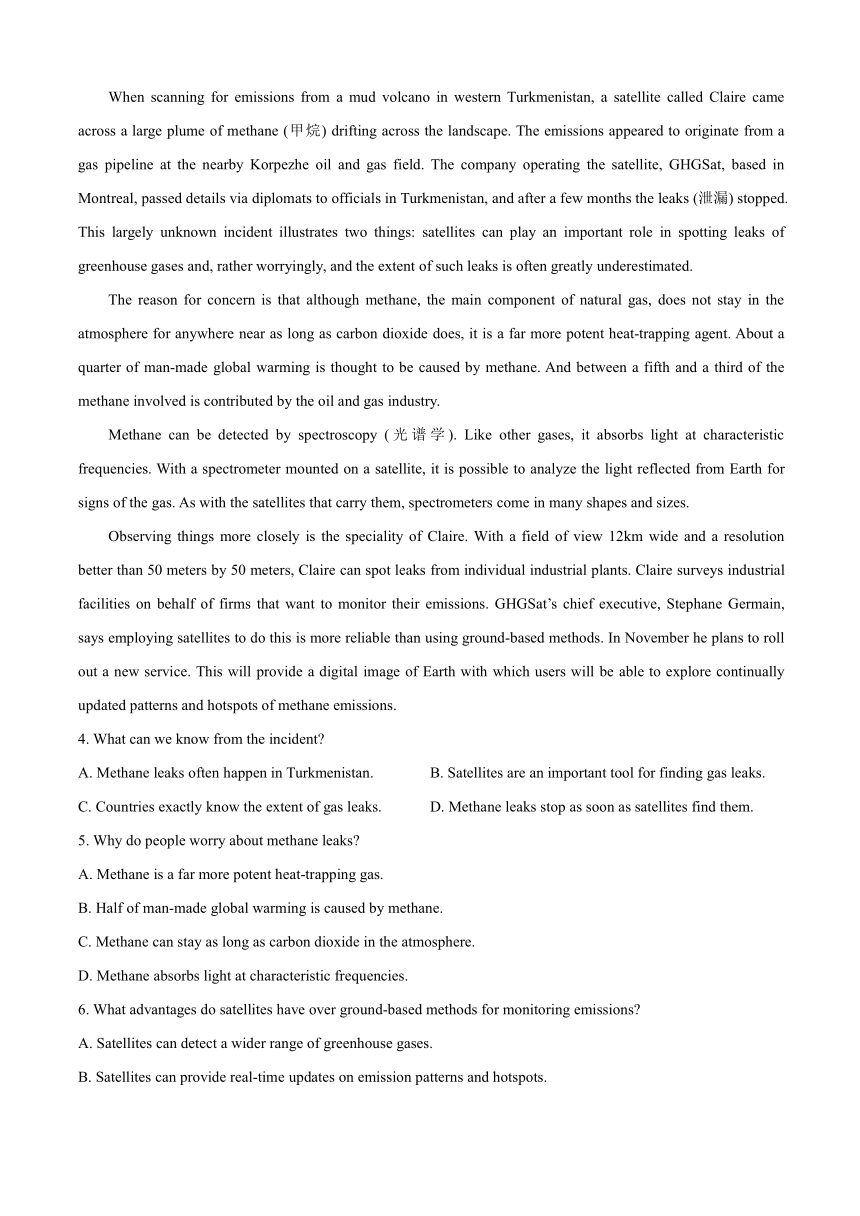 When scanning for emissions from a mud volcano in western Turkmenistan, a satellite called Claire came across a large plume of methane (甲烷) drifting across the landscape. The emissions appeared to originate from a gas pipeline at the nearby Korpezhe oil and gas field. The company operating the satellite, GHGSat, based in Montreal, passed details via diplomats to officials in Turkmenistan, and after a few months the leaks (泄漏) stopped. This largely unknown incident illustrates two things: satellites can play an important role in spotting leaks of greenhouse gases and, rather worryingly, and the extent of such leaks is often greatly underestimated.

The reason for concern is that although methane, the main component of natural gas, does not stay in the atmosphere for anywhere near as long as carbon dioxide does, it is a far more potent heat-trapping agent. About a quarter of man-made global warming is thought to be caused by methane. And between a fifth and a third of the methane involved is contributed by the oil and gas industry.

Methane can be detected by spectroscopy (光谱学). Like other gases, it absorbs light at characteristic frequencies. With a spectrometer mounted on a satellite, it is possible to analyze the light reflected from Earth for signs of the gas. As with the satellites that carry them, spectrometers come in many shapes and sizes.

Observing things more closely is the speciality of Claire. With a field of view 12km wide and a resolution better than 50 meters by 50 meters, Claire can spot leaks from individual industrial plants. Claire surveys industrial facilities on behalf of firms that want to monitor their emissions. GHGSat's chief executive, Stephane Germain, says employing satellites to do this is more reliable than using ground-based methods. In November he plans to roll out a new service. This will provide a digital image of Earth with which users will be able to explore continually updated patterns and hotspots of methane emissions.

4. What can we know from the incident?

A. Methane leaks often happen in Turkmenistan.

B. Satellites are an important tool for finding gas leaks.

C. Countries exactly know the extent of gas leaks.

D. Methane leaks stop as soon as satellites find them.

5. Why do people worry about methane leaks?

A. Methane is a far more potent heat-trapping gas.

B. Half of man-made global warming is caused by methane.

C. Methane can stay as long as carbon dioxide in the atmosphere.

D. Methane absorbs light at characteristic frequencies.

6. What advantages do satellites have over ground-based methods for monitoring emissions?

A. Satellites can detect a wider range of greenhouse gases.

B. Satellites can provide real-time updates on emission patterns and hotspots.